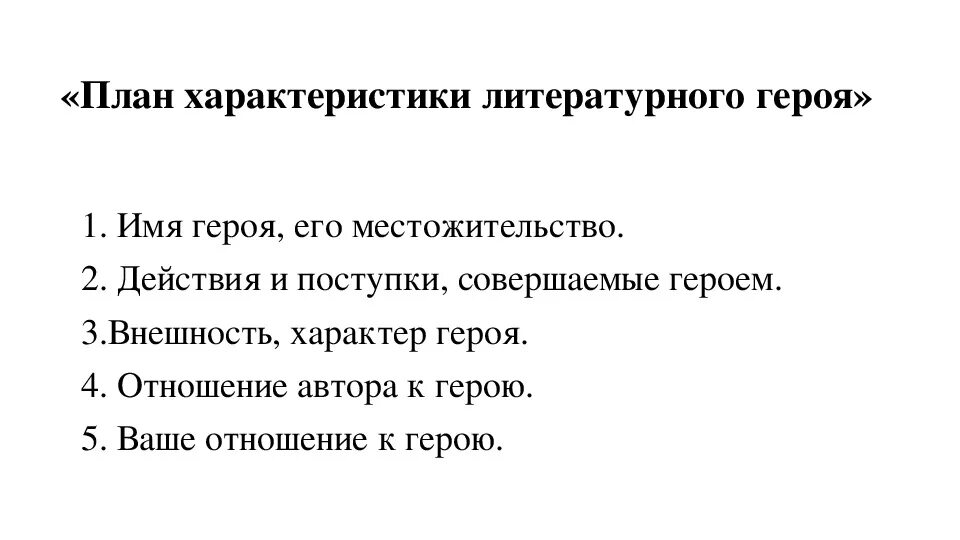 «План характеристики литературного героя»

1. Имя героя, его местожительство.
2. Действия и поступки, совершаемые героем.
3.Внешность, характер героя.
4. Отношение автора к герою.
5. Ваше отношение к герою.